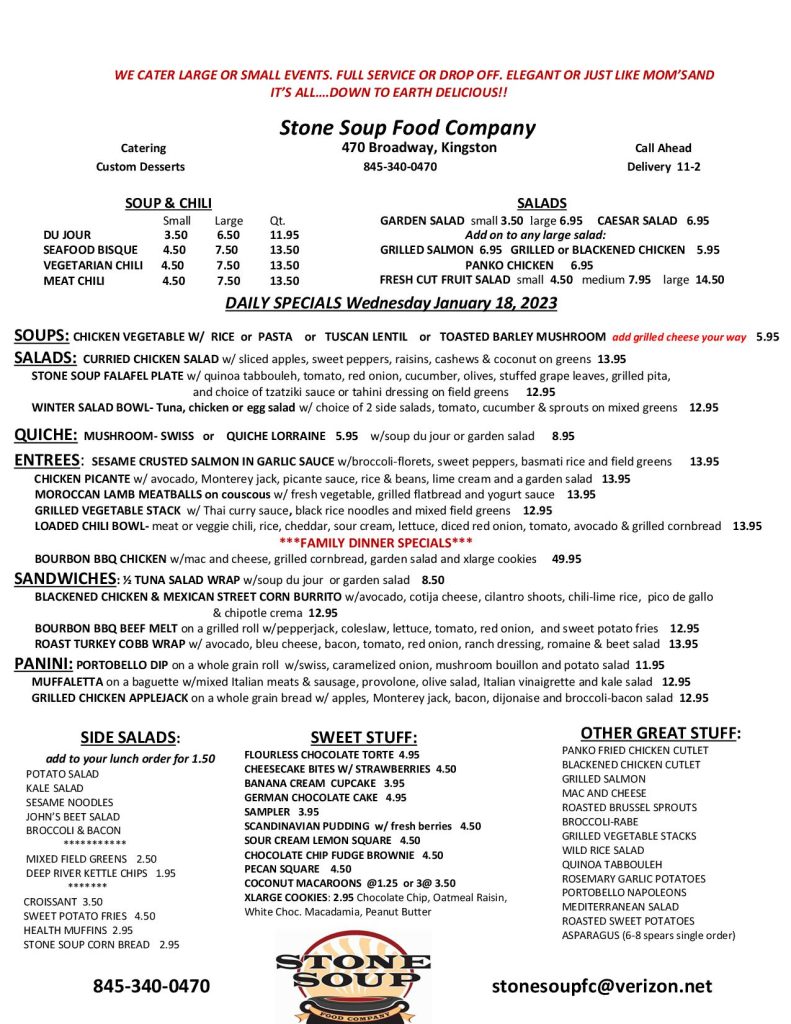 WE CATER LARGE OR SMALL EVENTS. FULL SERVICE OR DROP OFF. ELEGANT OR JUST LIKE MOM'SAND IT'S ALL….DOWN TO EARTH DELICIOUS!!

Stone Soup Food Company

Catering
Custom Desserts

470 Broadway, Kingston
845-340-0470

Call Ahead
Delivery 11-2

SOUP & CHILI

| | Small | Large | Qt. |
|---|---|---|---|
| DU JOUR | 3.50 | 6.50 | 11.95 |
| SEAFOOD BISQUE | 4.50 | 7.50 | 13.50 |
| VEGETARIAN CHILI | 4.50 | 7.50 | 13.50 |
| MEAT CHILI | 4.50 | 7.50 | 13.50 |

SALADS

GARDEN SALAD small 3.50 large 6.95 CAESAR SALAD 6.95
Add on to any large salad:
GRILLED SALMON 6.95 GRILLED or BLACKENED CHICKEN 5.95
PANKO CHICKEN 6.95
FRESH CUT FRUIT SALAD small 4.50 medium 7.95 large 14.50

DAILY SPECIALS Wednesday January 18, 2023

SOUPS: CHICKEN VEGETABLE W/ RICE or PASTA or TUSCAN LENTIL or TOASTED BARLEY MUSHROOM add grilled cheese your way 5.95

SALADS: CURRIED CHICKEN SALAD w/ sliced apples, sweet peppers, raisins, cashews & coconut on greens 13.95
STONE SOUP FALAFEL PLATE w/ quinoa tabbouleh, tomato, red onion, cucumber, olives, stuffed grape leaves, grilled pita, and choice of tzatziki sauce or tahini dressing on field greens 12.95
WINTER SALAD BOWL- Tuna, chicken or egg salad w/ choice of 2 side salads, tomato, cucumber & sprouts on mixed greens 12.95

QUICHE: MUSHROOM- SWISS or QUICHE LORRAINE 5.95 w/soup du jour or garden salad 8.95

ENTREES: SESAME CRUSTED SALMON IN GARLIC SAUCE w/broccoli-florets, sweet peppers, basmati rice and field greens 13.95
CHICKEN PICANTE w/ avocado, Monterey jack, picante sauce, rice & beans, lime cream and a garden salad 13.95
MOROCCAN LAMB MEATBALLS on couscous w/ fresh vegetable, grilled flatbread and yogurt sauce 13.95
GRILLED VEGETABLE STACK w/ Thai curry sauce, black rice noodles and mixed field greens 12.95
LOADED CHILI BOWL- meat or veggie chili, rice, cheddar, sour cream, lettuce, diced red onion, tomato, avocado & grilled cornbread 13.95
***FAMILY DINNER SPECIALS***
BOURBON BBQ CHICKEN w/mac and cheese, grilled cornbread, garden salad and xlarge cookies 49.95

SANDWICHES: ½ TUNA SALAD WRAP w/soup du jour or garden salad 8.50
BLACKENED CHICKEN & MEXICAN STREET CORN BURRITO w/avocado, cotija cheese, cilantro shoots, chili-lime rice, pico de gallo & chipotle crema 12.95
BOURBON BBQ BEEF MELT on a grilled roll w/pepperjack, coleslaw, lettuce, tomato, red onion, and sweet potato fries 12.95
ROAST TURKEY COBB WRAP w/ avocado, bleu cheese, bacon, tomato, red onion, ranch dressing, romaine & beet salad 13.95

PANINI: PORTOBELLO DIP on a whole grain roll w/swiss, caramelized onion, mushroom bouillon and potato salad 11.95
MUFFALETTA on a baguette w/mixed Italian meats & sausage, provolone, olive salad, Italian vinaigrette and kale salad 12.95
GRILLED CHICKEN APPLEJACK on a whole grain bread w/ apples, Monterey jack, bacon, dijonaise and broccoli-bacon salad 12.95

SIDE SALADS:
add to your lunch order for 1.50
POTATO SALAD
KALE SALAD
SESAME NOODLES
JOHN'S BEET SALAD
BROCCOLI & BACON
***********
MIXED FIELD GREENS 2.50
DEEP RIVER KETTLE CHIPS 1.95
*******
CROISSANT 3.50
SWEET POTATO FRIES 4.50
HEALTH MUFFINS 2.95
STONE SOUP CORN BREAD 2.95

SWEET STUFF:
FLOURLESS CHOCOLATE TORTE 4.95
CHEESECAKE BITES W/ STRAWBERRIES 4.50
BANANA CREAM CUPCAKE 3.95
GERMAN CHOCOLATE CAKE 4.95
SAMPLER 3.95
SCANDINAVIAN PUDDING w/ fresh berries 4.50
SOUR CREAM LEMON SQUARE 4.50
CHOCOLATE CHIP FUDGE BROWNIE 4.50
PECAN SQUARE 4.50
COCONUT MACAROONS @1.25 or 3@ 3.50
XLARGE COOKIES: 2.95 Chocolate Chip, Oatmeal Raisin, White Choc. Macadamia, Peanut Butter

OTHER GREAT STUFF:
PANKO FRIED CHICKEN CUTLET
BLACKENED CHICKEN CUTLET
GRILLED SALMON
MAC AND CHEESE
ROASTED BRUSSEL SPROUTS
BROCCOLI-RABE
GRILLED VEGETABLE STACKS
WILD RICE SALAD
QUINOA TABBOULEH
ROSEMARY GARLIC POTATOES
PORTOBELLO NAPOLEONS
MEDITERRANEAN SALAD
ROASTED SWEET POTATOES
ASPARAGUS (6-8 spears single order)

845-340-0470

STONE SOUP
FOOD COMPANY

stonesoupfc@verizon.net